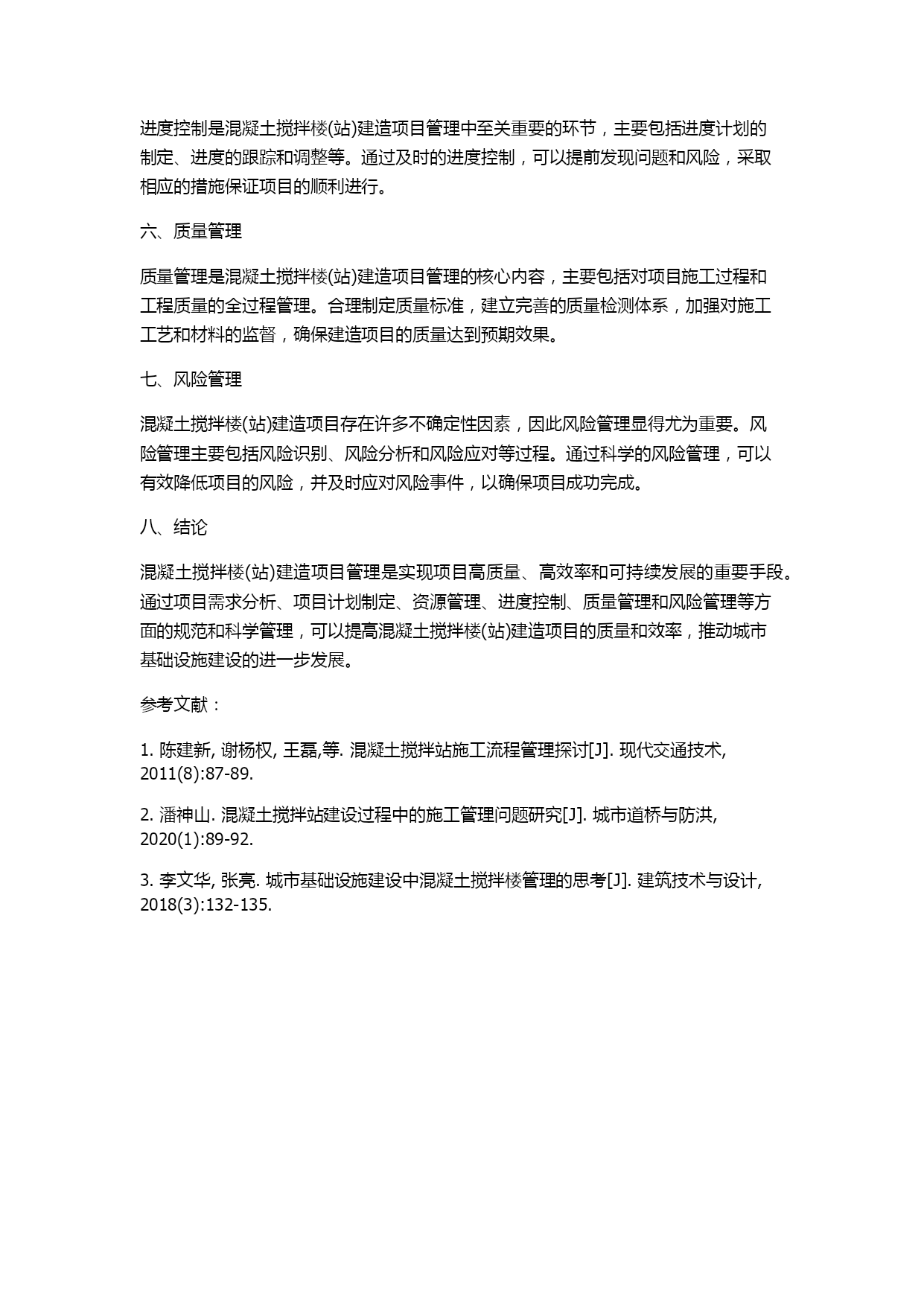 进度控制是混凝土搅拌楼(站)建造项目管理中至关重要的环节，主要包括进度计划的制定、进度的跟踪和调整等。通过及时的进度控制，可以提前发现问题和风险，采取相应的措施保证项目的顺利进行。

六、质量管理

质量管理是混凝土搅拌楼(站)建造项目管理的核心内容，主要包括对项目施工过程和工程质量的全过程管理。合理制定质量标准，建立完善的质量检测体系，加强对施工工艺和材料的监督，确保建造项目的质量达到预期效果。

七、风险管理

混凝土搅拌楼(站)建造项目存在许多不确定性因素，因此风险管理显得尤为重要。风险管理主要包括风险识别、风险分析和风险应对等过程。通过科学的风险管理，可以有效降低项目的风险，并及时应对风险事件，以确保项目成功完成。

八、结论

混凝土搅拌楼(站)建造项目管理是实现项目高质量、高效率和可持续发展的重要手段。通过项目需求分析、项目计划制定、资源管理、进度控制、质量管理和风险管理等方面的规范和科学管理，可以提高混凝土搅拌楼(站)建造项目的质量和效率，推动城市基础设施建设的进一步发展。

参考文献：

1. 陈建新, 谢杨权, 王磊,等. 混凝土搅拌站施工流程管理探讨[J]. 现代交通技术, 2011(8):87-89.

2. 潘神山. 混凝土搅拌站建设过程中的施工管理问题研究[J]. 城市道桥与防洪, 2020(1):89-92.

3. 李文华, 张亮. 城市基础设施建设中混凝土搅拌楼管理的思考[J]. 建筑技术与设计, 2018(3):132-135.